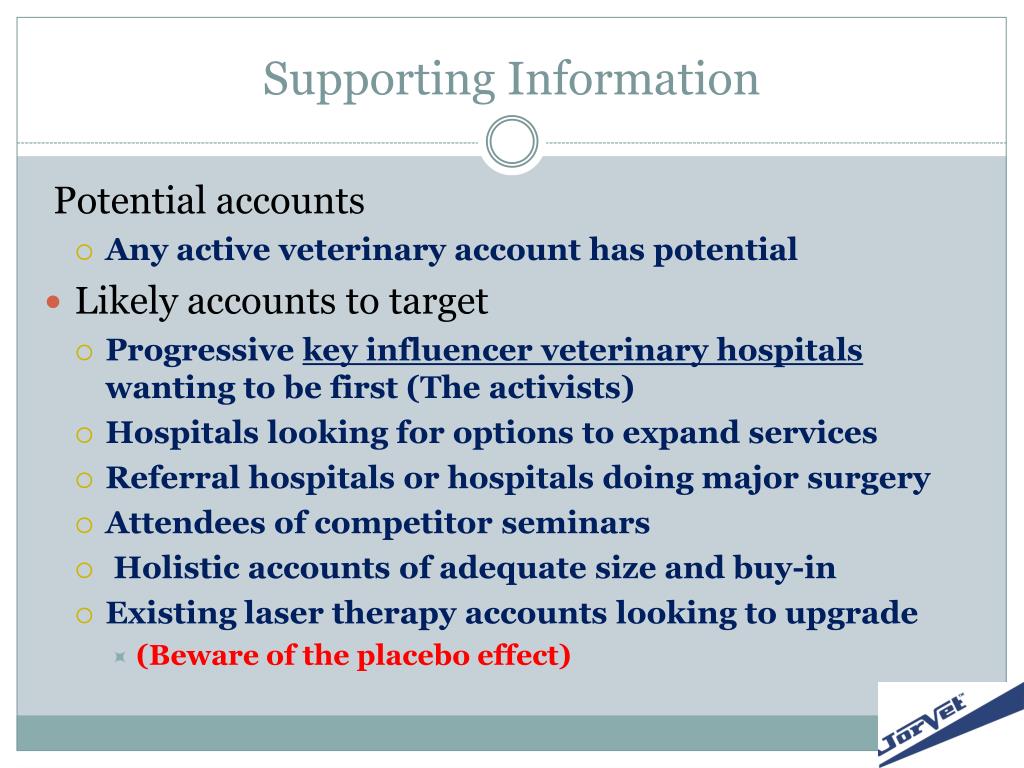 Supporting Information

Potential accounts

Any active veterinary account has potential

Likely accounts to target

Progressive key influencer veterinary hospitals wanting to be first (The activists)

Hospitals looking for options to expand services

Referral hospitals or hospitals doing major surgery

Attendees of competitor seminars

Holistic accounts of adequate size and buy-in

Existing laser therapy accounts looking to upgrade

(Beware of the placebo effect)

JorVet